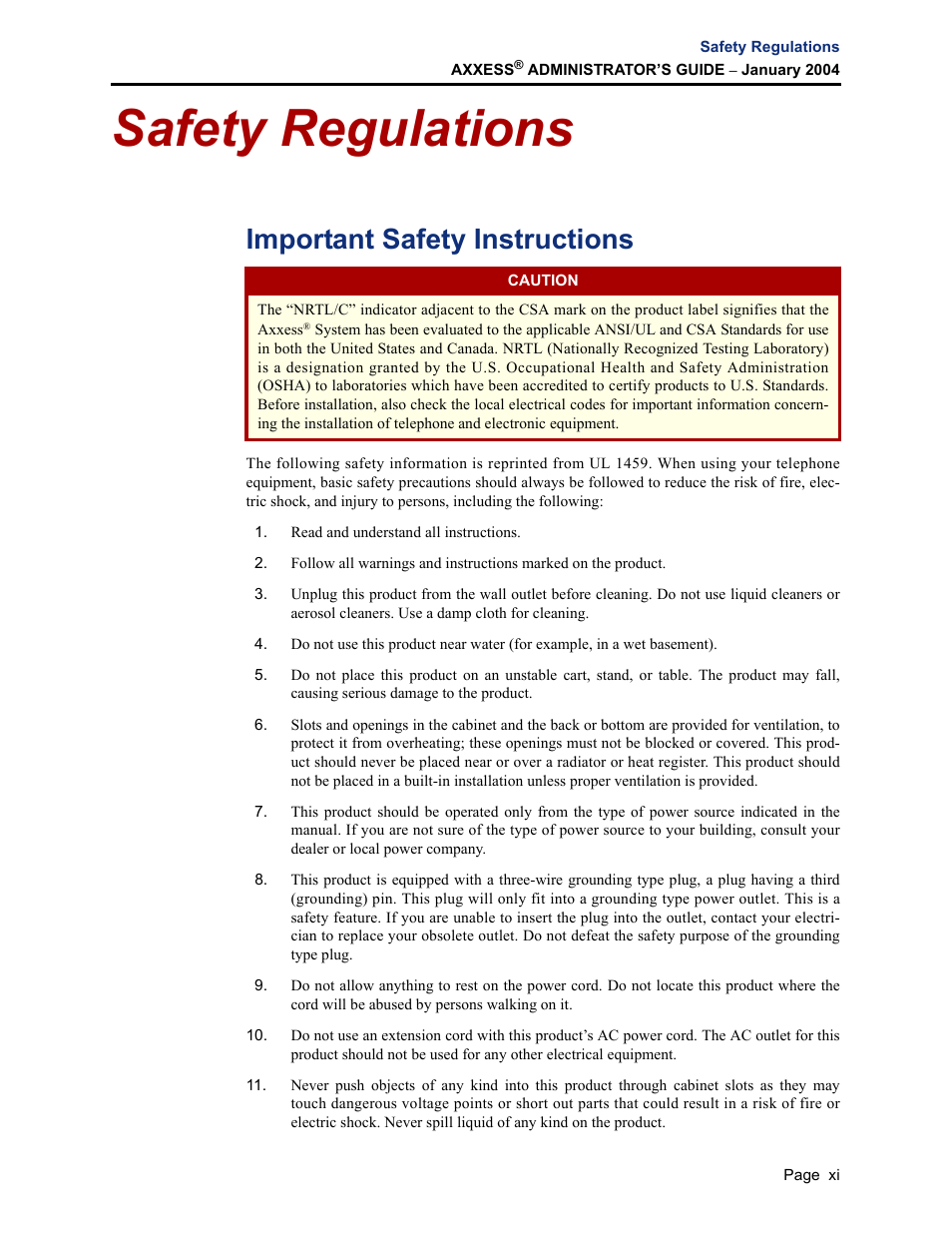 Safety Regulations
AXXESS® ADMINISTRATOR'S GUIDE – January 2004

Safety Regulations

Important Safety Instructions

CAUTION

The "NRTL/C" indicator adjacent to the CSA mark on the product label signifies that the Axxess® System has been evaluated to the applicable ANSI/UL and CSA Standards for use in both the United States and Canada. NRTL (Nationally Recognized Testing Laboratory) is a designation granted by the U.S. Occupational Health and Safety Administration (OSHA) to laboratories which have been accredited to certify products to U.S. Standards. Before installation, also check the local electrical codes for important information concerning the installation of telephone and electronic equipment.

The following safety information is reprinted from UL 1459. When using your telephone equipment, basic safety precautions should always be followed to reduce the risk of fire, electric shock, and injury to persons, including the following:

1. Read and understand all instructions.

2. Follow all warnings and instructions marked on the product.

3. Unplug this product from the wall outlet before cleaning. Do not use liquid cleaners or aerosol cleaners. Use a damp cloth for cleaning.

4. Do not use this product near water (for example, in a wet basement).

5. Do not place this product on an unstable cart, stand, or table. The product may fall, causing serious damage to the product.

6. Slots and openings in the cabinet and the back or bottom are provided for ventilation, to protect it from overheating; these openings must not be blocked or covered. This product should never be placed near or over a radiator or heat register. This product should not be placed in a built-in installation unless proper ventilation is provided.

7. This product should be operated only from the type of power source indicated in the manual. If you are not sure of the type of power source to your building, consult your dealer or local power company.

8. This product is equipped with a three-wire grounding type plug, a plug having a third (grounding) pin. This plug will only fit into a grounding type power outlet. This is a safety feature. If you are unable to insert the plug into the outlet, contact your electrician to replace your obsolete outlet. Do not defeat the safety purpose of the grounding type plug.

9. Do not allow anything to rest on the power cord. Do not locate this product where the cord will be abused by persons walking on it.

10. Do not use an extension cord with this product's AC power cord. The AC outlet for this product should not be used for any other electrical equipment.

11. Never push objects of any kind into this product through cabinet slots as they may touch dangerous voltage points or short out parts that could result in a risk of fire or electric shock. Never spill liquid of any kind on the product.

Page xi